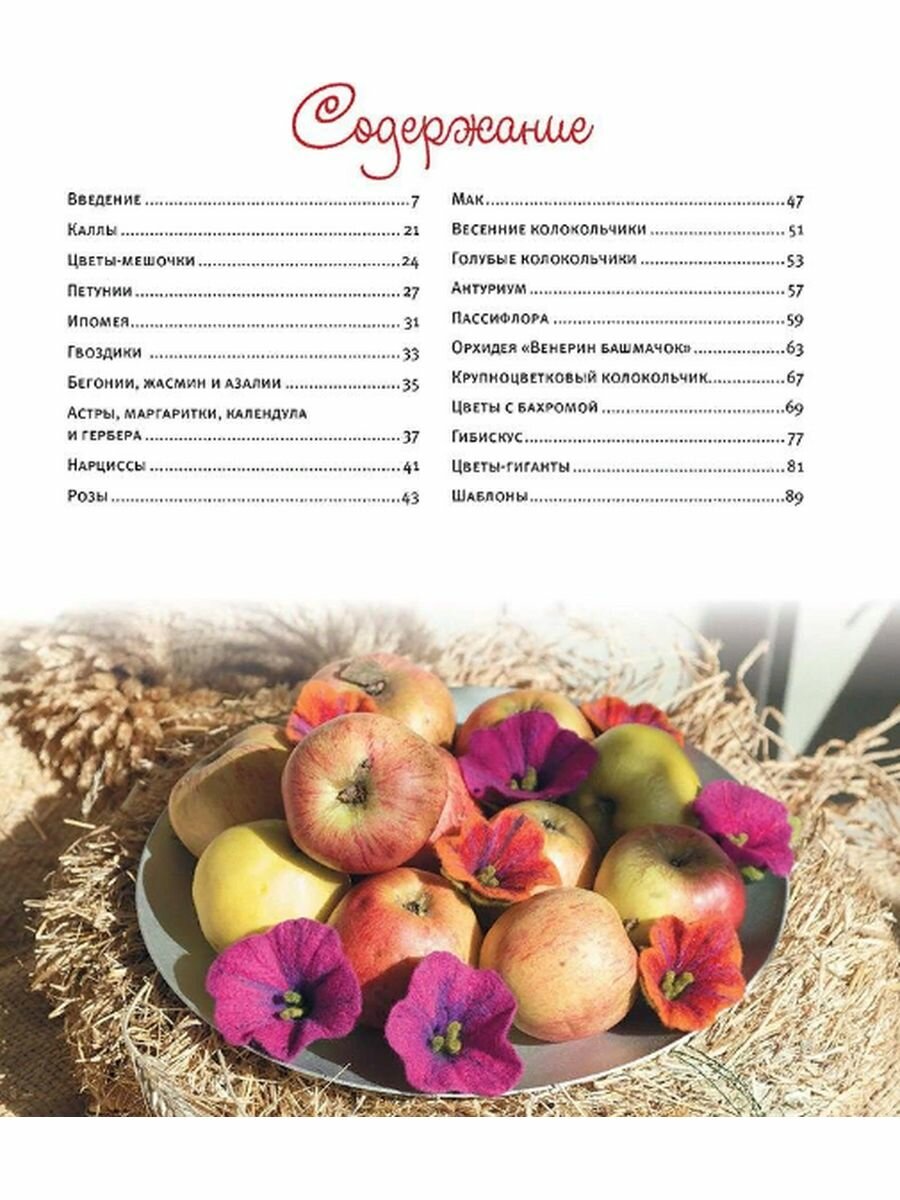 Содержание

Введение 7
Каллы 21
Цветы-мешочки 24
Петунии 27
Ипомея 31
Гвоздики 33
Бегонии, жасмин и азалии 35
Астры, маргаритки, календула и гербера 37
Нарциссы 41
Розы 43

Мак 47
Весенние колокольчики 51
Голубые колокольчики 53
Антуриум 57
Пассифлора 59
Орхидея «Венерин башмачок» 63
Крупноцветковый колокольчик 67
Цветы с бахромой 69
Гибискус 77
Цветы-гиганты 81
Шаблоны 89